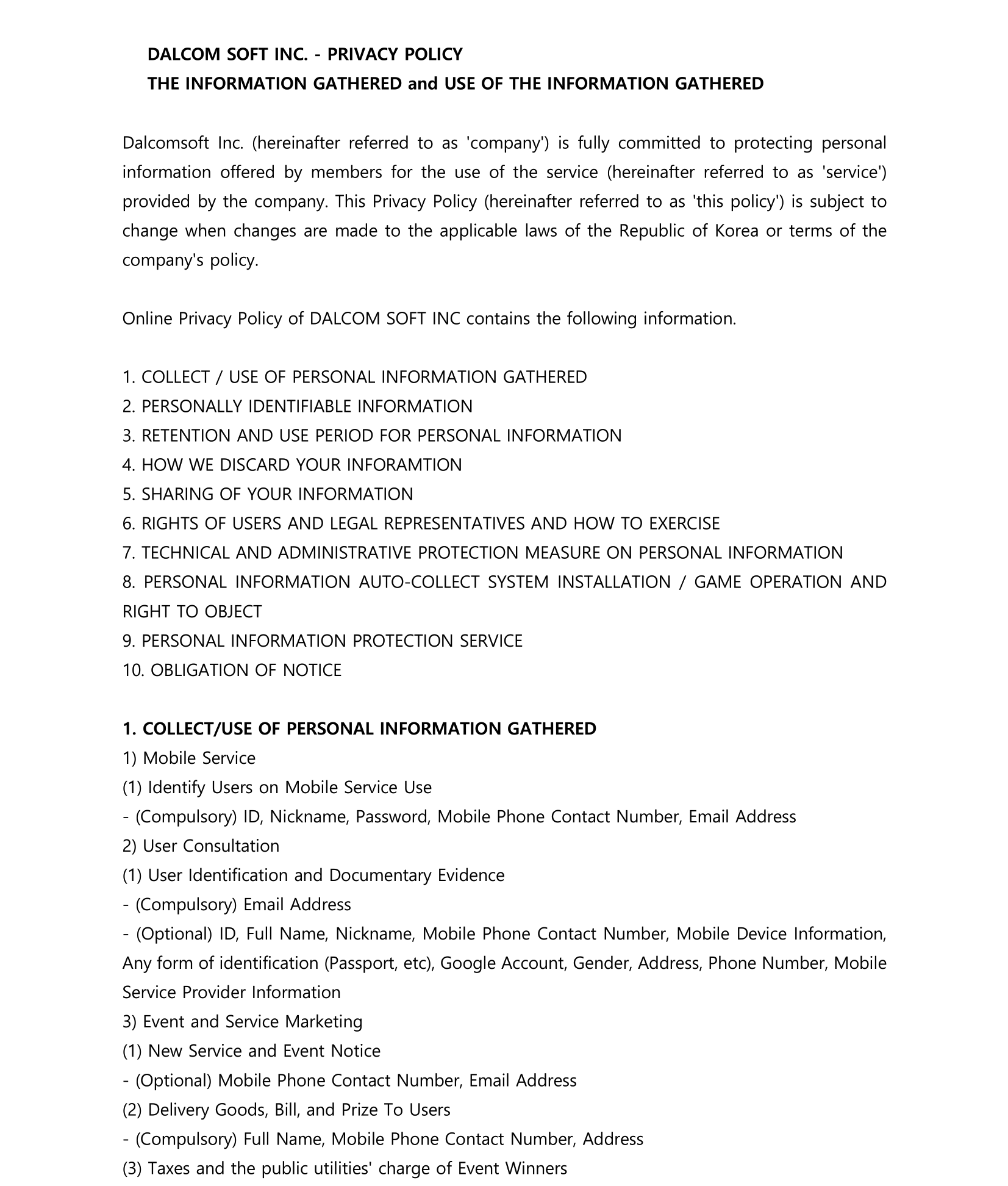 DALCOM SOFT INC. - PRIVACY POLICY
THE INFORMATION GATHERED and USE OF THE INFORMATION GATHERED

Dalcomsoft Inc. (hereinafter referred to as 'company') is fully committed to protecting personal information offered by members for the use of the service (hereinafter referred to as 'service') provided by the company. This Privacy Policy (hereinafter referred to as 'this policy') is subject to change when changes are made to the applicable laws of the Republic of Korea or terms of the company's policy.

Online Privacy Policy of DALCOM SOFT INC contains the following information.

1. COLLECT / USE OF PERSONAL INFORMATION GATHERED
2. PERSONALLY IDENTIFIABLE INFORMATION
3. RETENTION AND USE PERIOD FOR PERSONAL INFORMATION
4. HOW WE DISCARD YOUR INFORAMTION
5. SHARING OF YOUR INFORMATION
6. RIGHTS OF USERS AND LEGAL REPRESENTATIVES AND HOW TO EXERCISE
7. TECHNICAL AND ADMINISTRATIVE PROTECTION MEASURE ON PERSONAL INFORMATION
8. PERSONAL INFORMATION AUTO-COLLECT SYSTEM INSTALLATION / GAME OPERATION AND RIGHT TO OBJECT
9. PERSONAL INFORMATION PROTECTION SERVICE
10. OBLIGATION OF NOTICE

1. COLLECT/USE OF PERSONAL INFORMATION GATHERED
1) Mobile Service
(1) Identify Users on Mobile Service Use
- (Compulsory) ID, Nickname, Password, Mobile Phone Contact Number, Email Address
2) User Consultation
(1) User Identification and Documentary Evidence
- (Compulsory) Email Address
- (Optional) ID, Full Name, Nickname, Mobile Phone Contact Number, Mobile Device Information, Any form of identification (Passport, etc), Google Account, Gender, Address, Phone Number, Mobile Service Provider Information
3) Event and Service Marketing
(1) New Service and Event Notice
- (Optional) Mobile Phone Contact Number, Email Address
(2) Delivery Goods, Bill, and Prize To Users
- (Compulsory) Full Name, Mobile Phone Contact Number, Address
(3) Taxes and the public utilities' charge of Event Winners